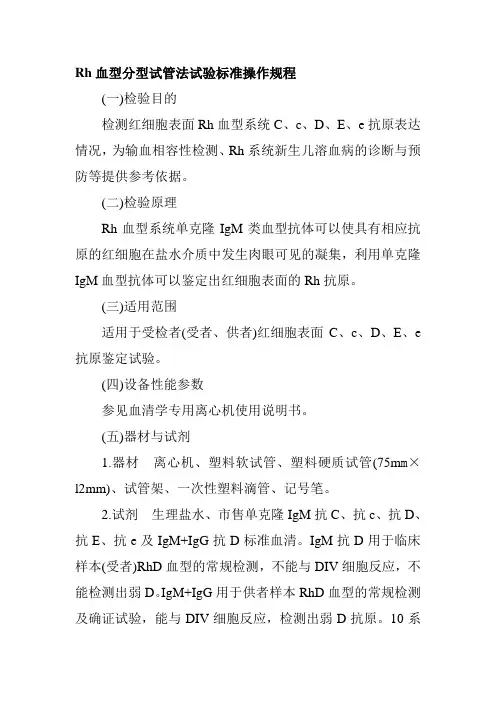 Rh 血型分型试管法试验标准操作规程

(一)检验目的

检测红细胞表面 Rh 血型系统 C、c、D、E、e 抗原表达情况，为输血相容性检测、Rh 系统新生儿溶血病的诊断与预防等提供参考依据。

(二)检验原理

Rh 血型系统单克隆 IgM 类血型抗体可以使具有相应抗原的红细胞在盐水介质中发生肉眼可见的凝集，利用单克隆 IgM 血型抗体可以鉴定出红细胞表面的 Rh 抗原。

(三)适用范围

适用于受检者(受者、供者)红细胞表面 C、c、D、E、e 抗原鉴定试验。

(四)设备性能参数

参见血清学专用离心机使用说明书。

(五)器材与试剂

1.器材　离心机、塑料软试管、塑料硬质试管(75mm×l2mm)、试管架、一次性塑料滴管、记号笔。

2.试剂　生理盐水、市售单克隆 IgM 抗 C、抗 c、抗 D、抗 E、抗 e 及 IgM+IgG 抗 D 标准血清。IgM 抗 D 用于临床样本(受者)RhD 血型的常规检测，不能与 DIV 细胞反应，不能检测出弱 D。IgM+IgG 用于供者样本 RhD 血型的常规检测及确证试验，能与 DIV 细胞反应，检测出弱 D 抗原。10 系